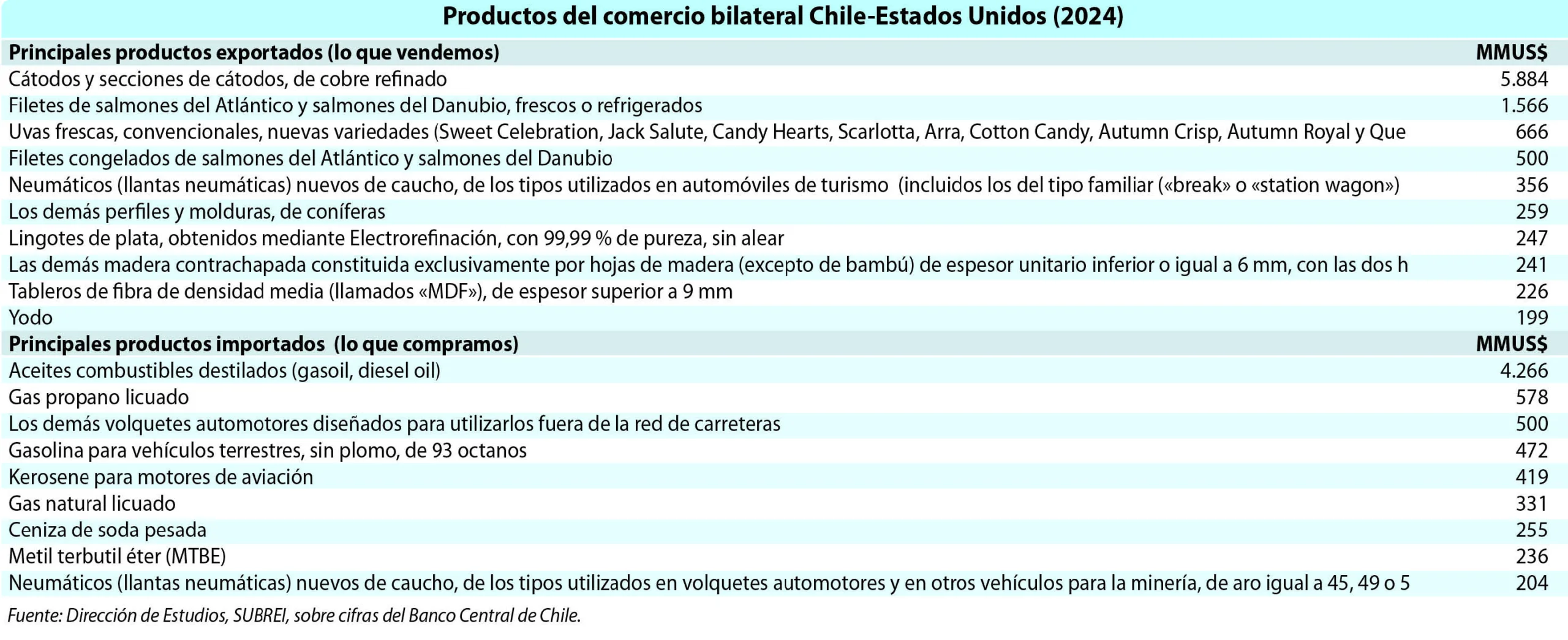 Productos del comercio bilateral Chile-Estados Unidos (2024)

| Principales productos exportados (lo que vendemos) | MMUS$ |
|---|---|
| Cátodos y secciones de cátodos, de cobre refinado | 5.884 |
| Filetes de salmones del Atlántico y salmones del Danubio, frescos o refrigerados | 1.566 |
| Uvas frescas, convencionales, nuevas variedades (Sweet Celebration, Jack Salute, Candy Hearts, Scarlotta, Arra, Cotton Candy, Autumn Crisp, Autumn Royal y Que | 666 |
| Filetes congelados de salmones del Atlántico y salmones del Danubio | 500 |
| Neumáticos (llantas neumáticas) nuevos de caucho, de los tipos utilizados en automóviles de turismo (incluidos los del tipo familiar («break» o «station wagon») | 356 |
| Los demás perfiles y molduras, de coníferas | 259 |
| Lingotes de plata, obtenidos mediante Electrorefinación, con 99,99 % de pureza, sin alear | 247 |
| Las demás madera contrachapada constituida exclusivamente por hojas de madera (excepto de bambú) de espesor unitario inferior o igual a 6 mm, con las dos h | 241 |
| Tableros de fibra de densidad media (llamados «MDF»), de espesor superior a 9 mm | 226 |
| Yodo | 199 |
| **Principales productos importados (lo que compramos)** | **MMUS$** |
| Aceites combustibles destilados (gasoil, diesel oil) | 4.266 |
| Gas propano licuado | 578 |
| Los demás volquetes automotores diseñados para utilizarlos fuera de la red de carreteras | 500 |
| Gasolina para vehículos terrestres, sin plomo, de 93 octanos | 472 |
| Kerosene para motores de aviación | 419 |
| Gas natural licuado | 331 |
| Ceniza de soda pesada | 255 |
| Metil terbutil éter (MTBE) | 236 |
| Neumáticos (llantas neumáticas) nuevos de caucho, de los tipos utilizados en volquetes automotores y en otros vehículos para la minería, de aro igual a 45, 49 o 5 | 204 |

Fuente: Dirección de Estudios, SUBREI, sobre cifras del Banco Central de Chile.